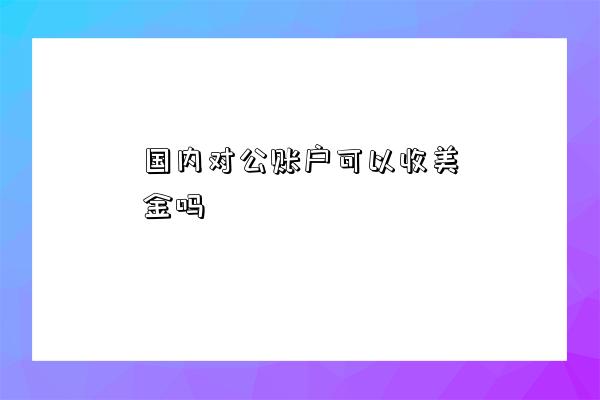 国内对公账户可以收美金吗